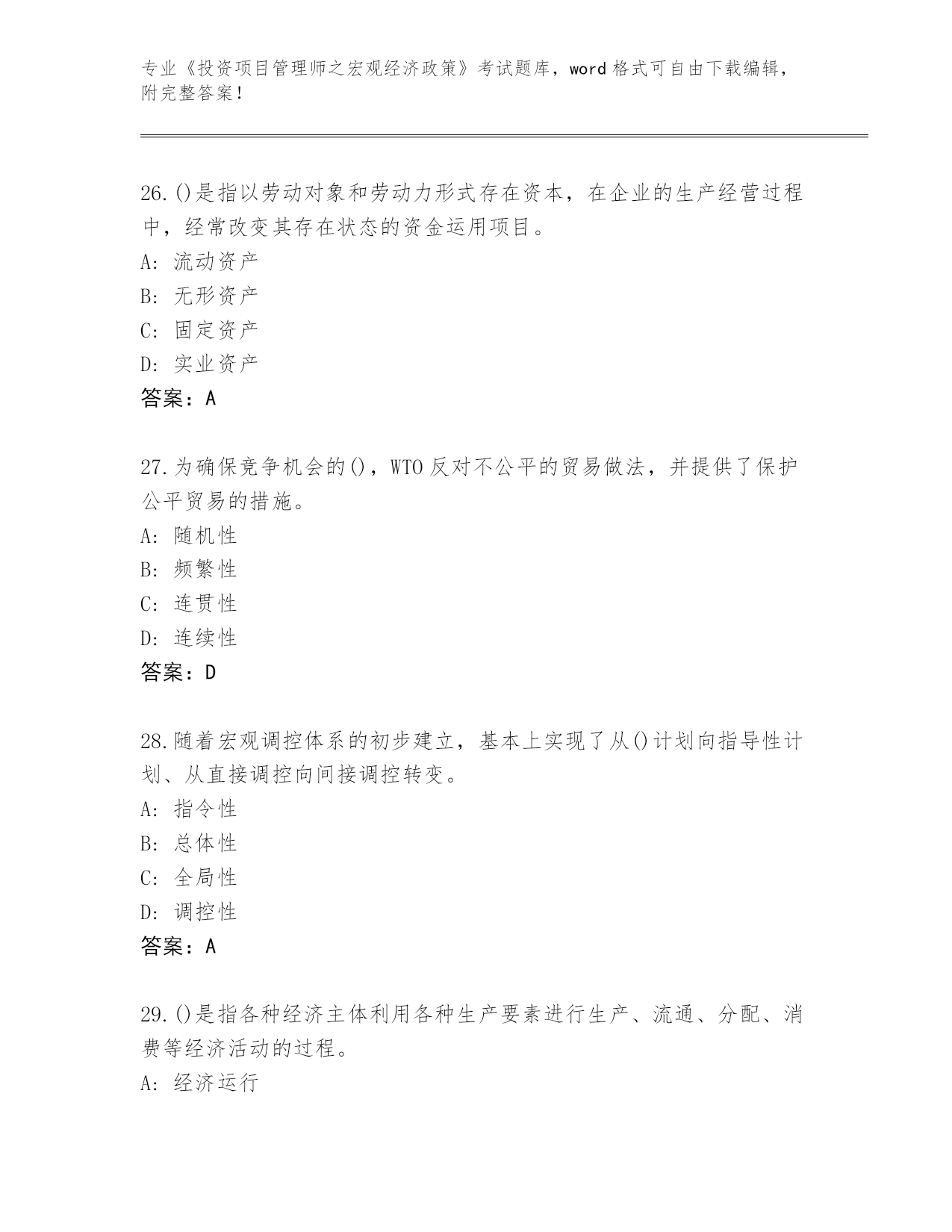 专业《投资项目管理师之宏观经济政策》考试题库，word 格式可自由下载编辑，附完整答案！

26.()是指以劳动对象和劳动力形式存在资本，在企业的生产经营过程中，经常改变其存在状态的资金运用项目。
A: 流动资产
B: 无形资产
C: 固定资产
D: 实业资产
答案：A

27.为确保竞争机会的()，WTO 反对不公平的贸易做法，并提供了保护公平贸易的措施。
A: 随机性
B: 频繁性
C: 连贯性
D: 连续性
答案：D

28.随着宏观调控体系的初步建立，基本上实现了从()计划向指导性计划、从直接调控向间接调控转变。
A: 指令性
B: 总体性
C: 全局性
D: 调控性
答案：A

29.()是指各种经济主体利用各种生产要素进行生产、流通、分配、消费等经济活动的过程。
A: 经济运行